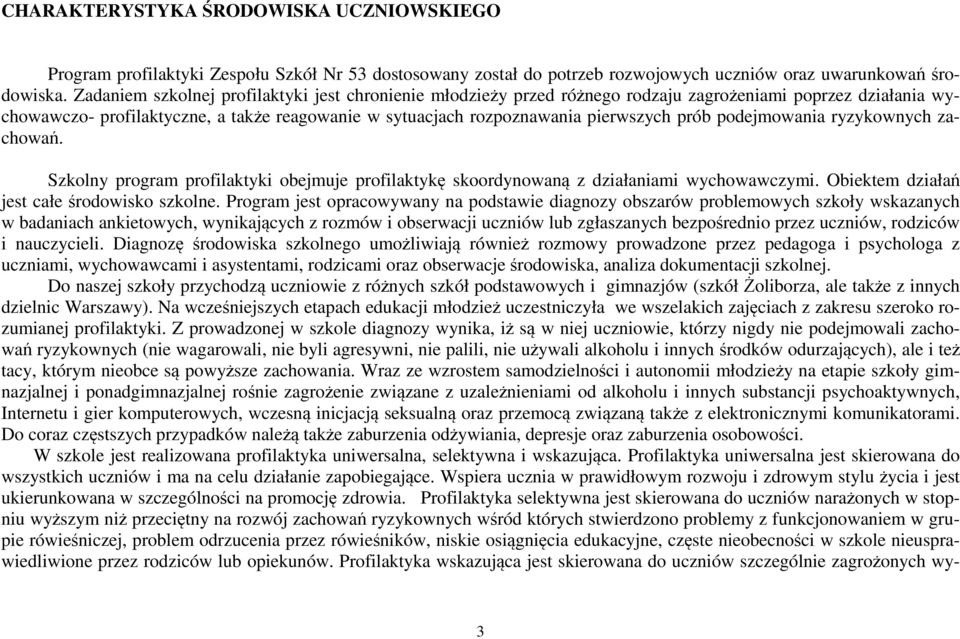 CHARAKTERYSTYKA ŚRODOWISKA UCZNIOWSKIEGO

Program profilaktyki Zespołu Szkół Nr 53 dostosowany został do potrzeb rozwojowych uczniów oraz uwarunkowań środowiska. Zadaniem szkolnej profilaktyki jest chronienie młodzieży przed różnego rodzaju zagrożeniami poprzez działania wychowawczo- profilaktyczne, a także reagowanie w sytuacjach rozpoznawania pierwszych prób podejmowania ryzykownych zachowań.

Szkolny program profilaktyki obejmuje profilaktykę skoordynowaną z działaniami wychowawczymi. Obiektem działań jest całe środowisko szkolne. Program jest opracowywany na podstawie diagnozy obszarów problemowych szkoły wskazanych w badaniach ankietowych, wynikających z rozmów i obserwacji uczniów lub zgłaszanych bezpośrednio przez uczniów, rodziców i nauczycieli. Diagnozę środowiska szkolnego umożliwiają również rozmowy prowadzone przez pedagoga i psychologa z uczniami, wychowawcami i asystentami, rodzicami oraz obserwacje środowiska, analiza dokumentacji szkolnej.

Do naszej szkoły przychodzą uczniowie z różnych szkół podstawowych i gimnazjów (szkół Żoliborza, ale także z innych dzielnic Warszawy). Na wcześniejszych etapach edukacji młodzież uczestniczyła we wszelakich zajęciach z zakresu szeroko rozumianej profilaktyki. Z prowadzonej w szkole diagnozy wynika, iż są w niej uczniowie, którzy nigdy nie podejmowali zachowań ryzykownych (nie wagarowali, nie byli agresywni, nie palili, nie używali alkoholu i innych środków odurzających), ale i też tacy, którym nieobce są powyższe zachowania. Wraz ze wzrostem samodzielności i autonomii młodzieży na etapie szkoły gimnazjalnej i ponadgimnazjalnej rośnie zagrożenie związane z uzależnieniami od alkoholu i innych substancji psychoaktywnych, Internetu i gier komputerowych, wczesną inicjacją seksualną oraz przemocą związaną także z elektronicznymi komunikatorami. Do coraz częstszych przypadków należą także zaburzenia odżywiania, depresje oraz zaburzenia osobowości.

W szkole jest realizowana profilaktyka uniwersalna, selektywna i wskazująca. Profilaktyka uniwersalna jest skierowana do wszystkich uczniów i ma na celu działanie zapobiegające. Wspiera ucznia w prawidłowym rozwoju i zdrowym stylu życia i jest ukierunkowana w szczególności na promocję zdrowia. Profilaktyka selektywna jest skierowana do uczniów narażonych w stopniu wyższym niż przeciętny na rozwój zachowań ryzykownych wśród których stwierdzono problemy z funkcjonowaniem w grupie rówieśniczej, problem odrzucenia przez rówieśników, niskie osiągnięcia edukacyjne, częste nieobecności w szkole nieusprawiedliwione przez rodziców lub opiekunów. Profilaktyka wskazująca jest skierowana do uczniów szczególnie zagrożonych wy-

3